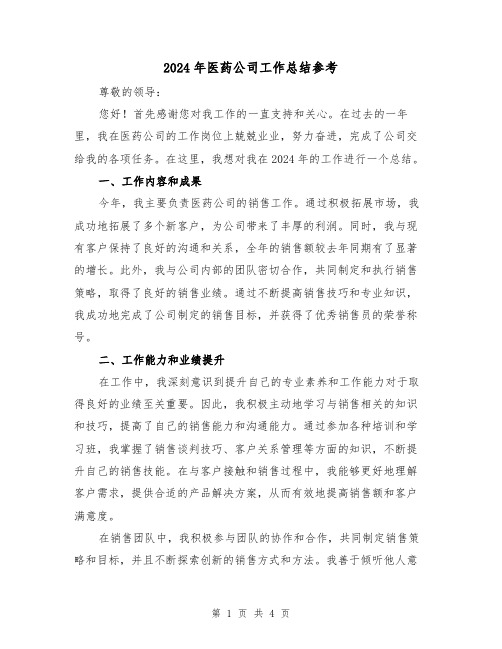 2024年医药公司工作总结参考

尊敬的领导：

您好！首先感谢您对我工作的一直支持和关心。在过去的一年里，我在医药公司的工作岗位上兢兢业业，努力奋进，完成了公司交给我的各项任务。在这里，我想对我在2024年的工作进行一个总结。

一、工作内容和成果

今年，我主要负责医药公司的销售工作。通过积极拓展市场，我成功地拓展了多个新客户，为公司带来了丰厚的利润。同时，我与现有客户保持了良好的沟通和关系，全年的销售额较去年同期有了显著的增长。此外，我与公司内部的团队密切合作，共同制定和执行销售策略，取得了良好的销售业绩。通过不断提高销售技巧和专业知识，我成功地完成了公司制定的销售目标，并获得了优秀销售员的荣誉称号。

二、工作能力和业绩提升

在工作中，我深刻意识到提升自己的专业素养和工作能力对于取得良好的业绩至关重要。因此，我积极主动地学习与销售相关的知识和技巧，提高了自己的销售能力和沟通能力。通过参加各种培训和学习班，我掌握了销售谈判技巧、客户关系管理等方面的知识，不断提升自己的销售技能。在与客户接触和销售过程中，我能够更好地理解客户需求，提供合适的产品解决方案，从而有效地提高销售额和客户满意度。

在销售团队中，我积极参与团队的协作和合作，共同制定销售策略和目标，并且不断探索创新的销售方式和方法。我善于倾听他人意

第 1 页 共 4 页